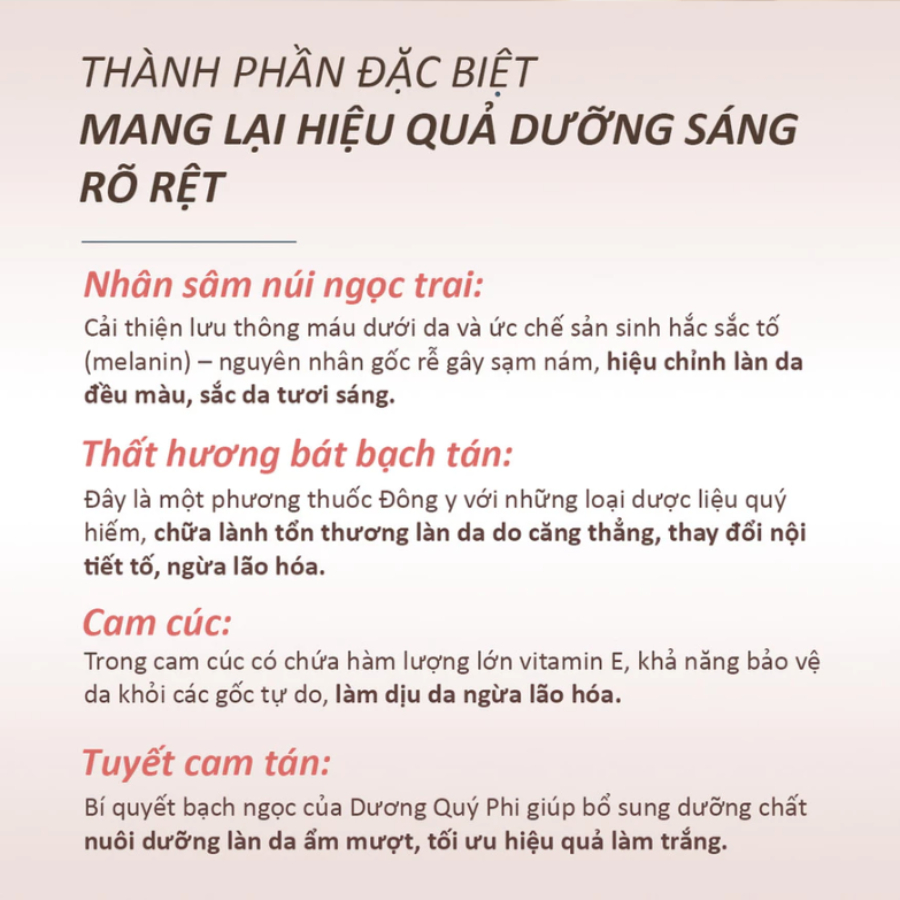 THÀNH PHẦN ĐẶC BIỆT
MANG LẠI HIỆU QUẢ DƯỠNG SÁNG RÕ RỆT

Nhân sâm núi ngọc trai:
Cải thiện lưu thông máu dưới da và ức chế sản sinh hắc sắc tố (melanin) – nguyên nhân gốc rễ gây sạm nám, hiệu chỉnh làn da đều màu, sắc da tươi sáng.

Thất hương bát bạch tán:
Đây là một phương thuốc Đông y với những loại dược liệu quý hiếm, chữa lành tổn thương làn da do căng thẳng, thay đổi nội tiết tố, ngừa lão hóa.

Cam cúc:
Trong cam cúc có chứa hàm lượng lớn vitamin E, khả năng bảo vệ da khỏi các gốc tự do, làm dịu da ngừa lão hóa.

Tuyết cam tán:
Bí quyết bạch ngọc của Dương Quý Phi giúp bổ sung dưỡng chất nuôi dưỡng làn da ẩm mượt, tối ưu hiệu quả làm trắng.